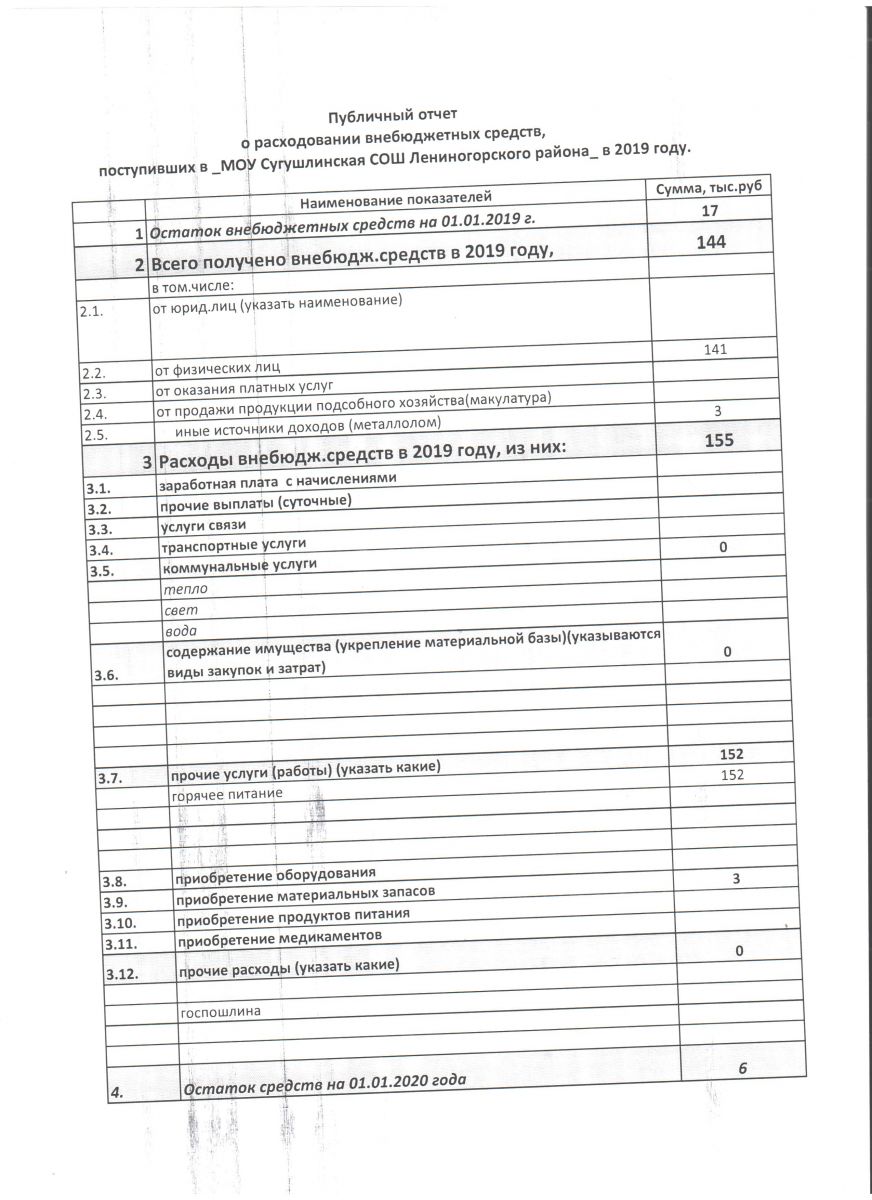 Публичный отчет
о расходовании внебюджетных средств,
поступивших в _МОУ Сугушлинская СОШ Лениногорского района_ в 2019 году.

| | Наименование показателей | Сумма, тыс.руб |
|---|---|---|
| 1 | Остаток внебюджетных средств на 01.01.2019 г. | 17 |
| 2 | Всего получено внебюдж.средств в 2019 году, | 144 |
| | в том.числе: | |
| 2.1. | от юрид.лиц (указать наименование) | |
| | | 141 |
| 2.2. | от физических лиц | |
| 2.3. | от оказания платных услуг | |
| 2.4. | от продажи продукции подсобного хозяйства(макулатура) | 3 |
| 2.5. | иные источники доходов (металлолом) | |
| 3 | Расходы внебюдж.средств в 2019 году, из них: | 155 |
| 3.1. | заработная плата с начислениями | |
| 3.2. | прочие выплаты (суточные) | |
| 3.3. | услуги связи | |
| 3.4. | транспортные услуги | 0 |
| 3.5. | коммунальные услуги | |
| | тепло | |
| | свет | |
| | вода | |
| 3.6. | содержание имущества (укрепление материальной базы)(указываются виды закупок и затрат) | 0 |
| | | |
| | | |
| | | |
| | | 152 |
| 3.7. | прочие услуги (работы) (указать какие) | 152 |
| | горячее питание | |
| | | |
| | | |
| | | |
| 3.8. | приобретение оборудования | 3 |
| 3.9. | приобретение материальных запасов | |
| 3.10. | приобретение продуктов питания | |
| 3.11. | приобретение медикаментов | |
| 3.12. | прочие расходы (указать какие) | 0 |
| | | |
| | госпошлина | |
| | | |
| | | |
| 4. | Остаток средств на 01.01.2020 года | 6 |